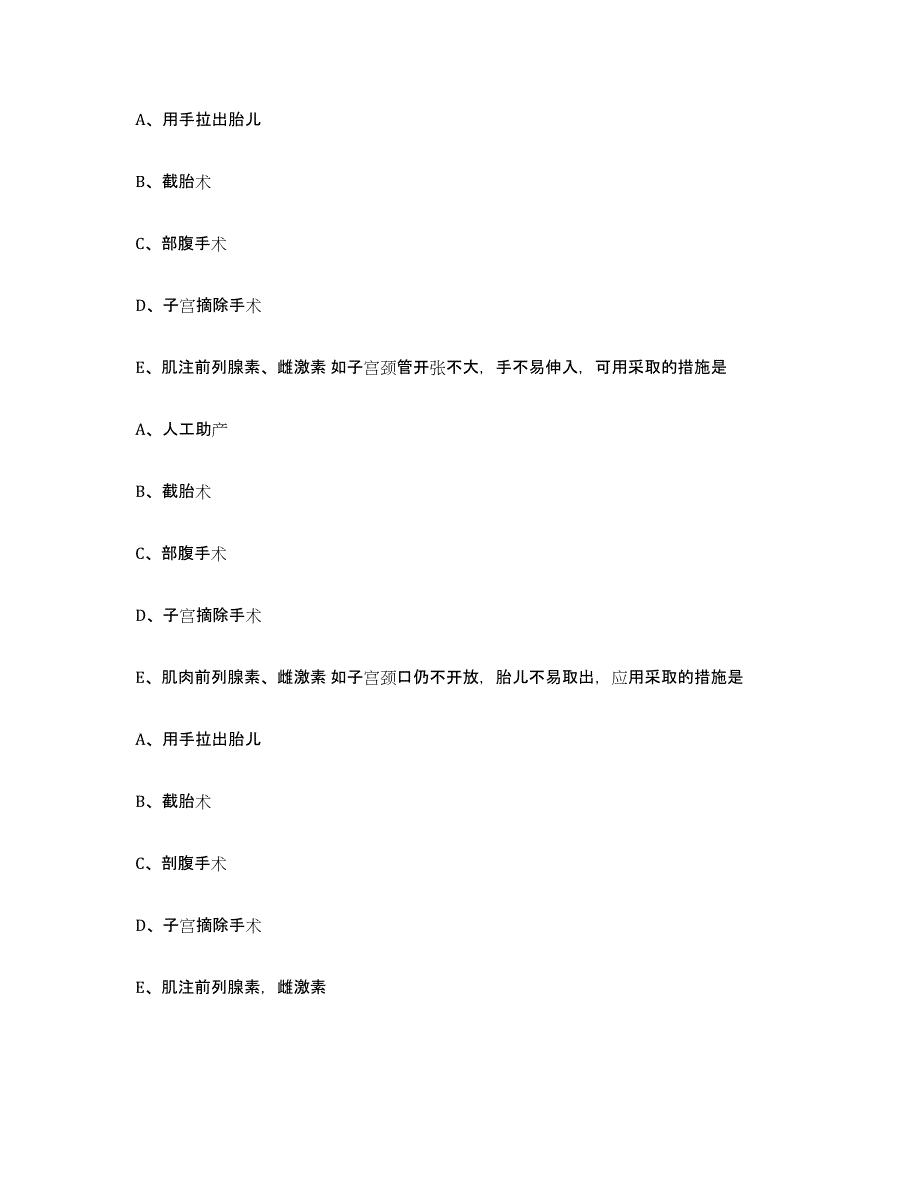 A、用手拉出胎儿

B、截胎术

C、部腹手术

D、子宫摘除手术

E、肌注前列腺素、雌激素 如子宫颈管开张不大，手不易伸入，可用采取的措施是

A、人工助产

B、截胎术

C、部腹手术

D、子宫摘除手术

E、肌肉前列腺素、雌激素 如子宫颈口仍不开放，胎儿不易取出，应用采取的措施是

A、用手拉出胎儿

B、截胎术

C、剖腹手术

D、子宫摘除手术

E、肌注前列腺素，雌激素